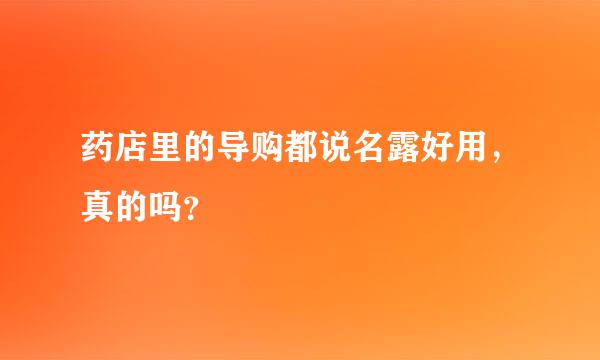 药店里的导购都说名露好用，真的吗？